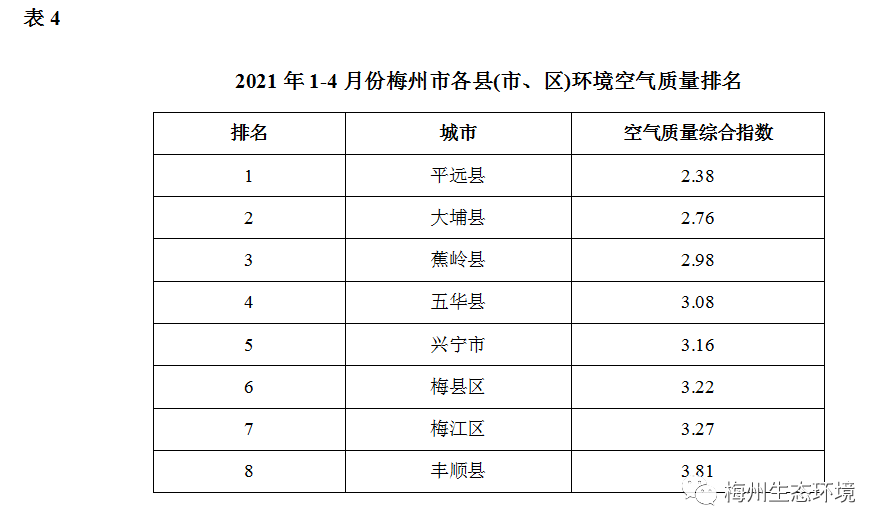 表4

2021年1-4月份梅州市各县(市、区)环境空气质量排名

| 排名 | 城市 | 空气质量综合指数 |
|---|---|---|
| 1 | 平远县 | 2.38 |
| 2 | 大埔县 | 2.76 |
| 3 | 蕉岭县 | 2.98 |
| 4 | 五华县 | 3.08 |
| 5 | 兴宁市 | 3.16 |
| 6 | 梅县区 | 3.22 |
| 7 | 梅江区 | 3.27 |
| 8 | 丰顺县 | 3.81 |

梅州生态环境